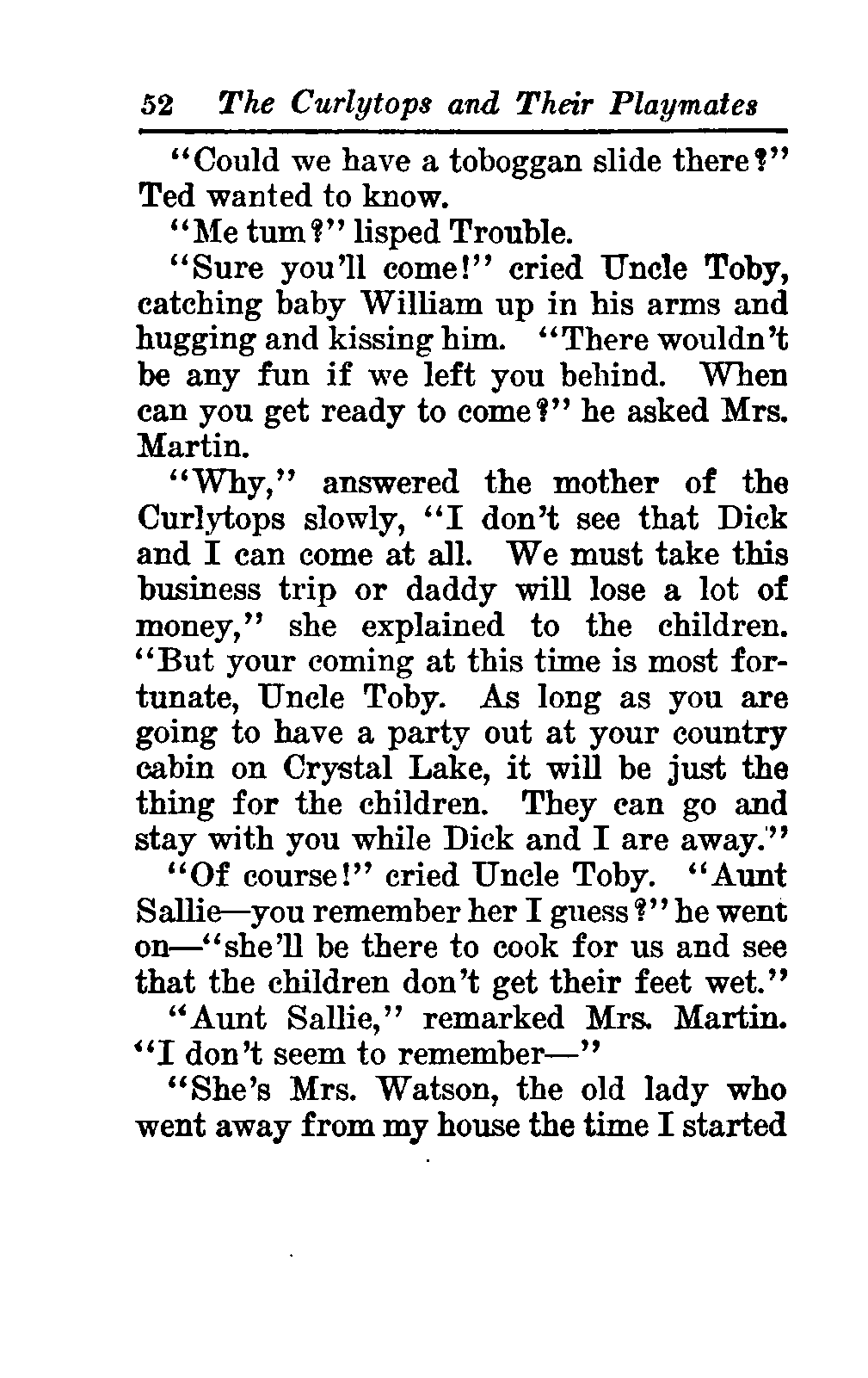 52 The Curlytops and Their Playmates

"Could we have a toboggan slide there?" Ted wanted to know.

"Me tum?" lisped Trouble.

"Sure you'll come!" cried Uncle Toby, catching baby William up in his arms and hugging and kissing him. "There wouldn't be any fun if we left you behind. When can you get ready to come?" he asked Mrs. Martin.

"Why," answered the mother of the Curlytops slowly, "I don't see that Dick and I can come at all. We must take this business trip or daddy will lose a lot of money," she explained to the children. "But your coming at this time is most fortunate, Uncle Toby. As long as you are going to have a party out at your country cabin on Crystal Lake, it will be just the thing for the children. They can go and stay with you while Dick and I are away."

"Of course!" cried Uncle Toby. "Aunt Sallie—you remember her I guess?" he went on—"she'll be there to cook for us and see that the children don't get their feet wet."

"Aunt Sallie," remarked Mrs. Martin. "I don't seem to remember—"

"She's Mrs. Watson, the old lady who went away from my house the time I started